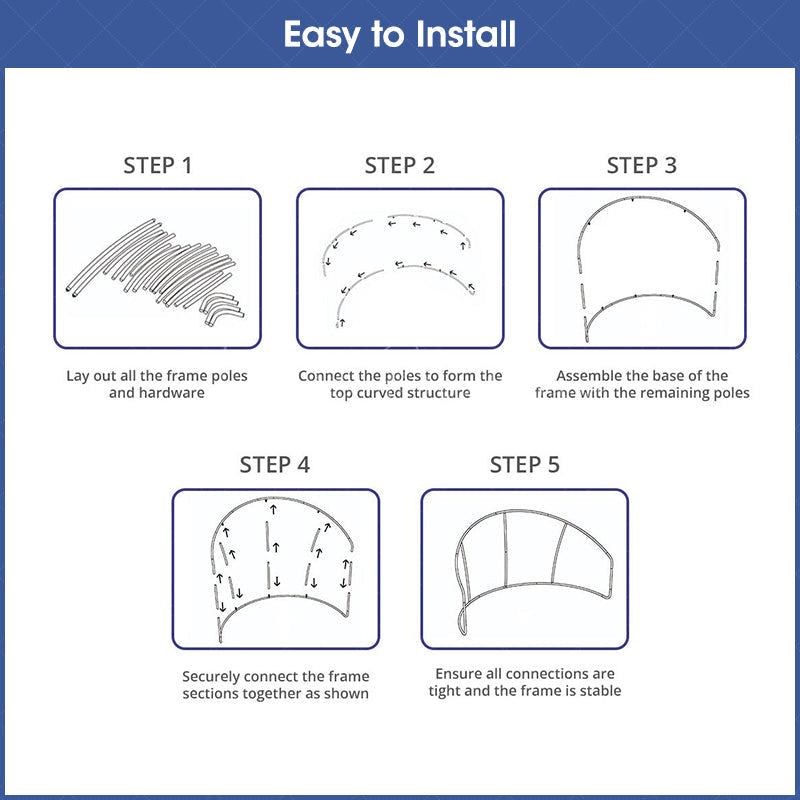 Easy to Install

STEP 1

Lay out all the frame poles and hardware

STEP 2

Connect the poles to form the top curved structure

STEP 3

Assemble the base of the frame with the remaining poles

STEP 4

Securely connect the frame sections together as shown

STEP 5

Ensure all connections are tight and the frame is stable